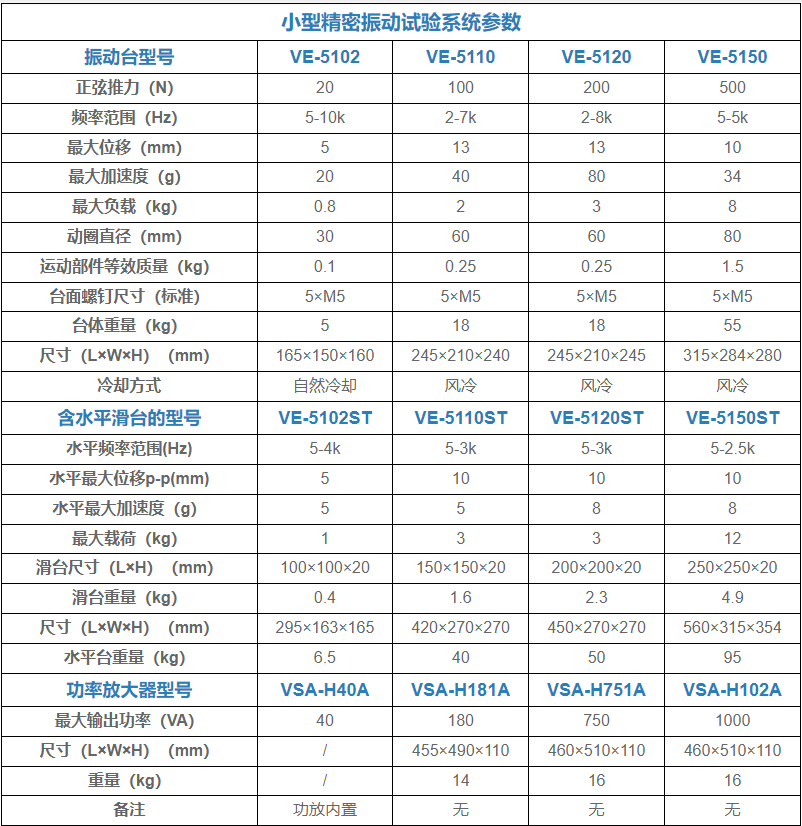 小型精密振动试验系统参数

| 振动台型号 | VE-5102 | VE-5110 | VE-5120 | VE-5150 |
|---|---|---|---|---|
| 正弦推力（N） | 20 | 100 | 200 | 500 |
| 频率范围（Hz） | 5-10k | 2-7k | 2-8k | 5-5k |
| 最大位移（mm） | 5 | 13 | 13 | 10 |
| 最大加速度（g） | 20 | 40 | 80 | 34 |
| 最大负载（kg） | 0.8 | 2 | 3 | 8 |
| 动圈直径（mm） | 30 | 60 | 60 | 80 |
| 运动部件等效质量（kg） | 0.1 | 0.25 | 0.25 | 1.5 |
| 台面螺钉尺寸（标准） | 5×M5 | 5×M5 | 5×M5 | 5×M5 |
| 台体重量（kg） | 5 | 18 | 18 | 55 |
| 尺寸（L×W×H）（mm） | 165×150×160 | 245×210×240 | 245×210×245 | 315×284×280 |
| 冷却方式 | 自然冷却 | 风冷 | 风冷 | 风冷 |
| 含水平滑台的型号 | VE-5102ST | VE-5110ST | VE-5120ST | VE-5150ST |
| 水平频率范围(Hz) | 5-4k | 5-3k | 5-3k | 5-2.5k |
| 水平最大位移p-p(mm) | 5 | 10 | 10 | 10 |
| 水平最大加速度（g） | 5 | 5 | 8 | 8 |
| 最大载荷（kg） | 1 | 3 | 3 | 12 |
| 滑台尺寸（L×H）（mm） | 100×100×20 | 150×150×20 | 200×200×20 | 250×250×20 |
| 滑台重量（kg） | 0.4 | 1.6 | 2.3 | 4.9 |
| 尺寸（L×W×H）（mm） | 295×163×165 | 420×270×270 | 450×270×270 | 560×315×354 |
| 水平台重量（kg） | 6.5 | 40 | 50 | 95 |
| 功率放大器型号 | VSA-H40A | VSA-H181A | VSA-H751A | VSA-H102A |
| 最大输出功率（VA） | 40 | 180 | 750 | 1000 |
| 尺寸（L×W×H）（mm） | / | 455×490×110 | 460×510×110 | 460×510×110 |
| 重量（kg） | / | 14 | 16 | 16 |
| 备注 | 功放内置 | 无 | 无 | 无 |